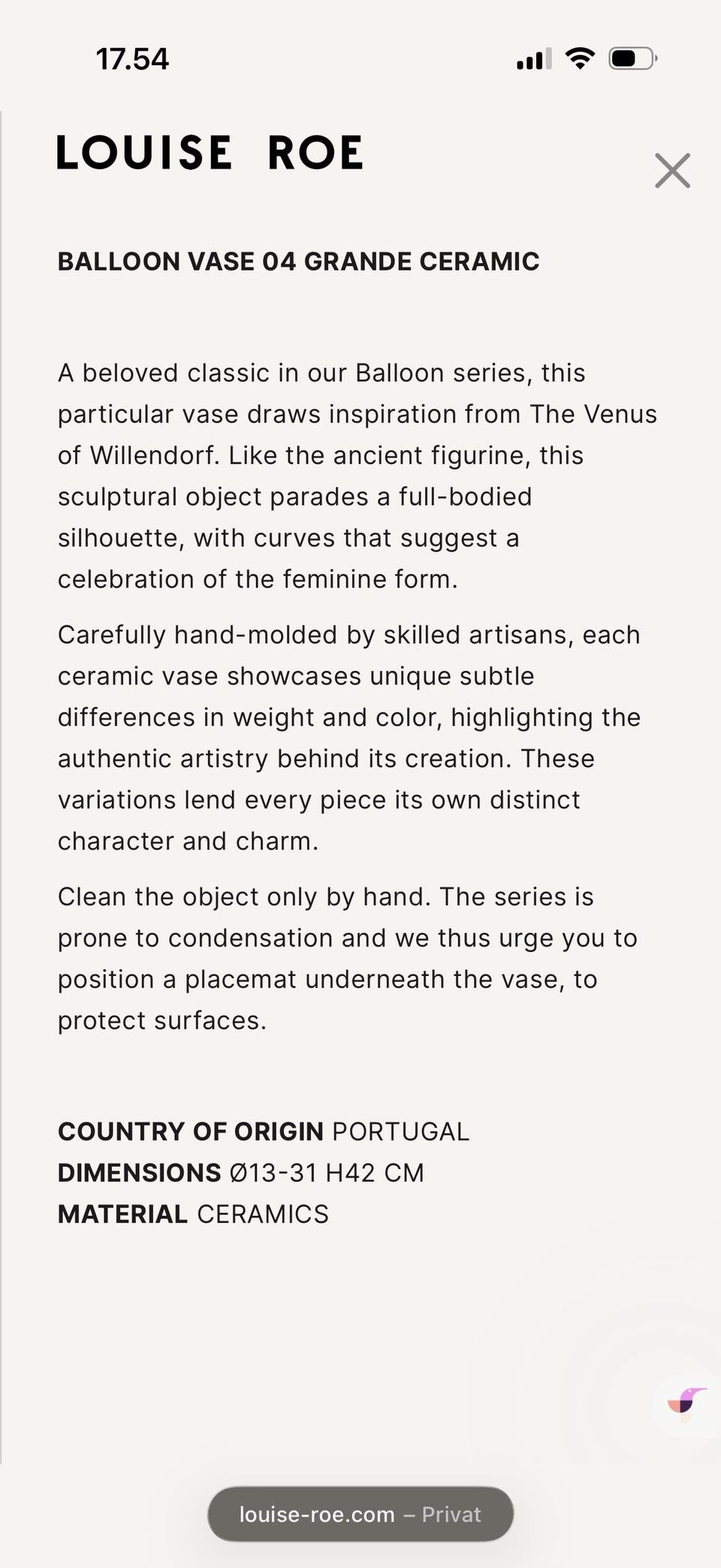 17.54

LOUISE ROE

BALLOON VASE 04 GRANDE CERAMIC

A beloved classic in our Balloon series, this particular vase draws inspiration from The Venus of Willendorf. Like the ancient figurine, this sculptural object parades a full-bodied silhouette, with curves that suggest a celebration of the feminine form.

Carefully hand-molded by skilled artisans, each ceramic vase showcases unique subtle differences in weight and color, highlighting the authentic artistry behind its creation. These variations lend every piece its own distinct character and charm.

Clean the object only by hand. The series is prone to condensation and we thus urge you to position a placemat underneath the vase, to protect surfaces.

COUNTRY OF ORIGIN PORTUGAL
DIMENSIONS Ø13-31 H42 CM
MATERIAL CERAMICS

louise-roe.com – Privat